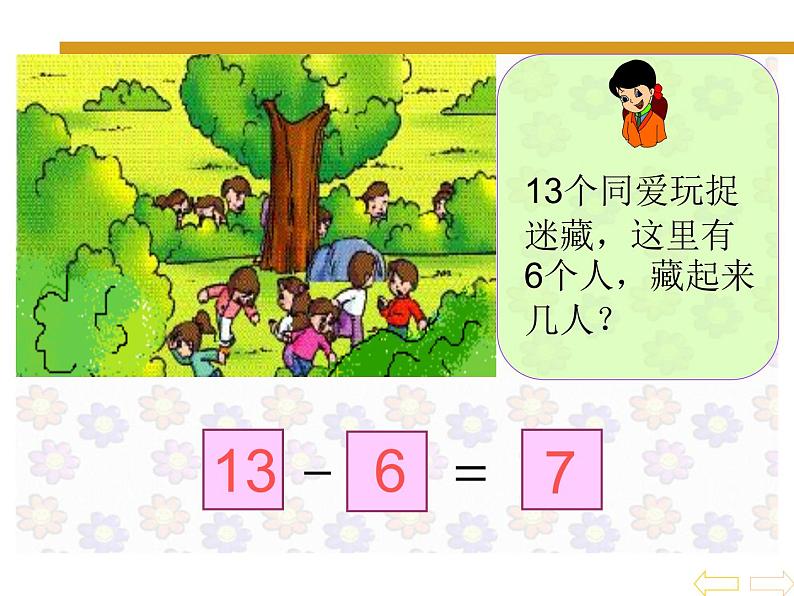 13个同爱玩捉迷藏，这里有6个人，藏起来几人？

$13 - 6 = 7$